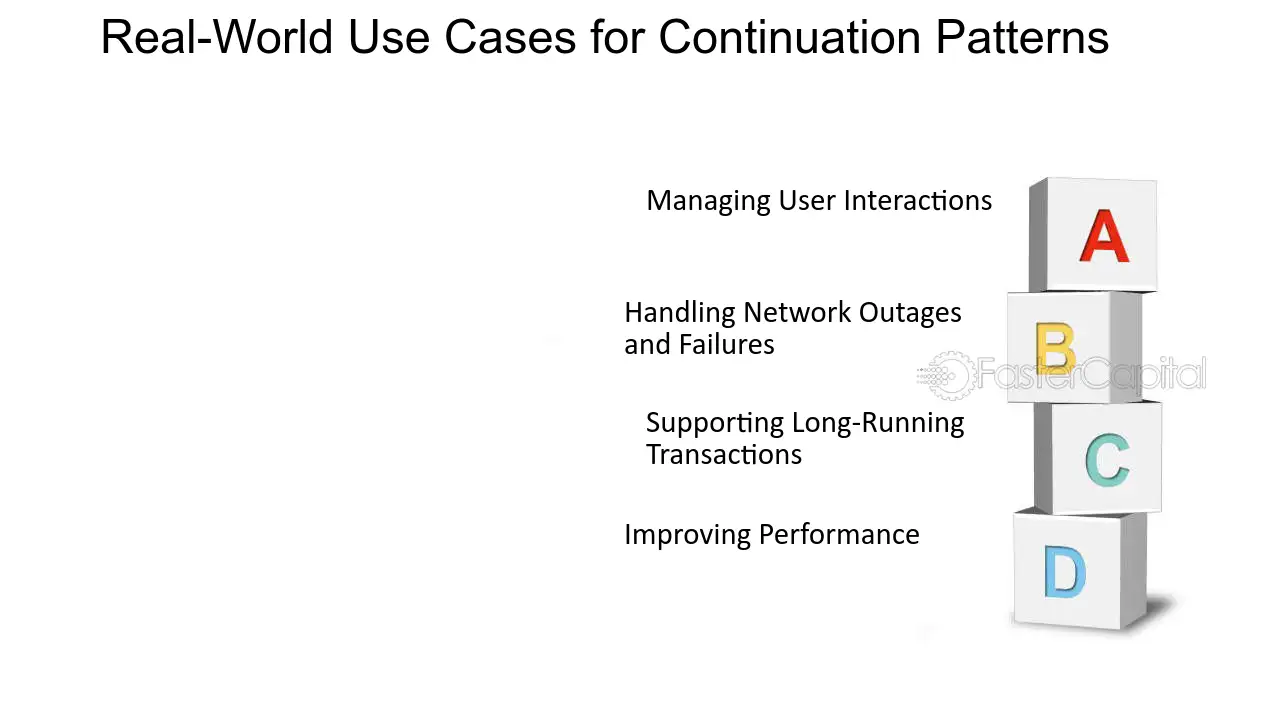 Real-World Use Cases for Continuation Patterns

Managing User Interactions

A

Handling Network Outages and Failures

B

FasterCapital

Supporting Long-Running Transactions

C

Improving Performance

D